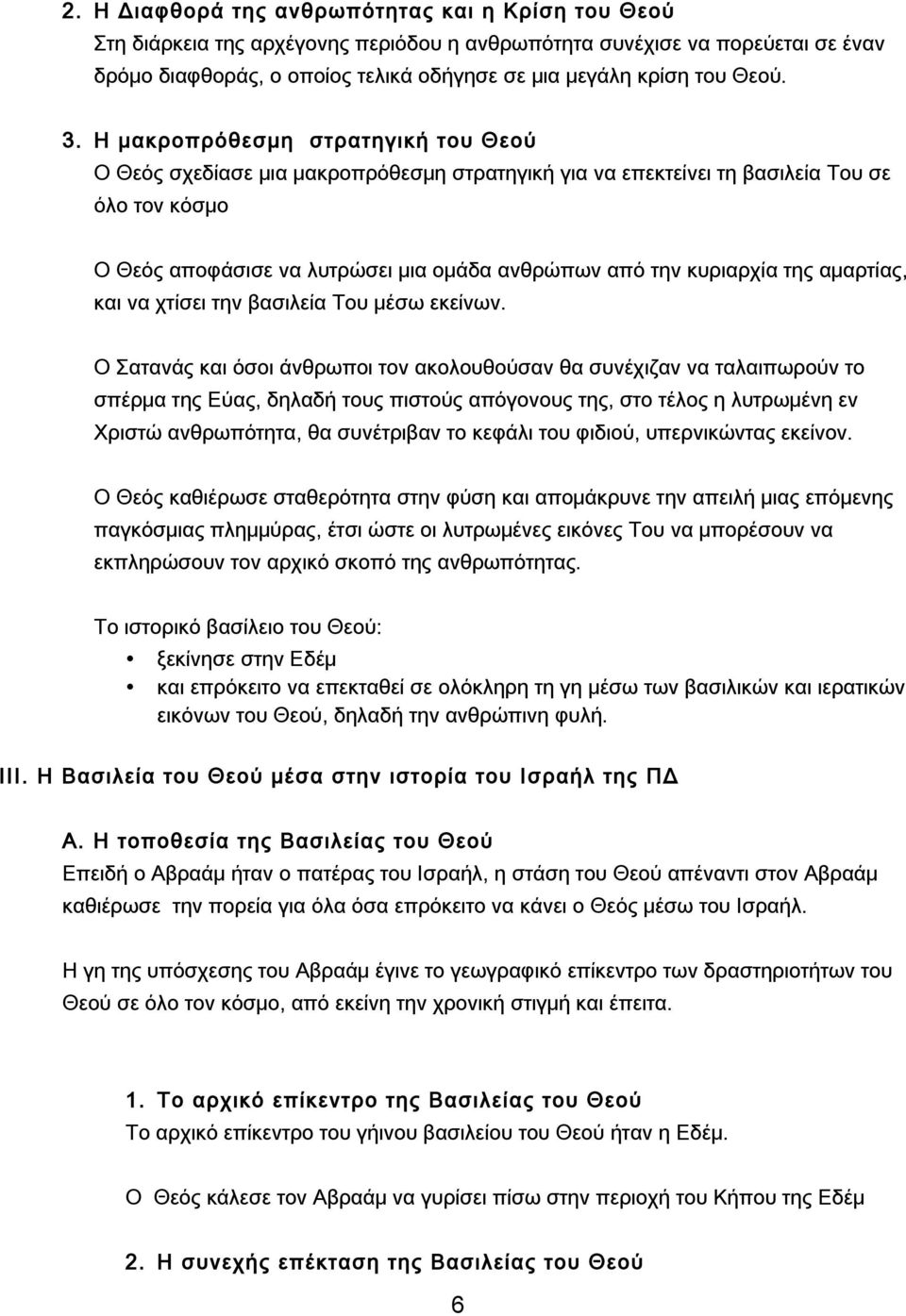 2. Η Διαφθορά της ανθρωπότητας και η Κρίση του Θεού
Στη διάρκεια της αρχέγονης περιόδου η ανθρωπότητα συνέχισε να πορεύεται σε έναν δρόμο διαφθοράς, ο οποίος τελικά οδήγησε σε μια μεγάλη κρίση του Θεού.

3. Η μακροπρόθεσμη στρατηγική του Θεού
Ο Θεός σχεδίασε μια μακροπρόθεσμη στρατηγική για να επεκτείνει τη βασιλεία Του σε όλο τον κόσμο

Ο Θεός αποφάσισε να λυτρώσει μια ομάδα ανθρώπων από την κυριαρχία της αμαρτίας, και να χτίσει την βασιλεία Του μέσω εκείνων.

Ο Σατανάς και όσοι άνθρωποι τον ακολουθούσαν θα συνέχιζαν να ταλαιπωρούν το σπέρμα της Εύας, δηλαδή τους πιστούς απόγονους της, στο τέλος η λυτρωμένη εν Χριστώ ανθρωπότητα, θα συνέτριβαν το κεφάλι του φιδιού, υπερνικώντας εκείνον.

Ο Θεός καθιέρωσε σταθερότητα στην φύση και απομάκρυνε την απειλή μιας επόμενης παγκόσμιας πλημμύρας, έτσι ώστε οι λυτρωμένες εικόνες Του να μπορέσουν να εκπληρώσουν τον αρχικό σκοπό της ανθρωπότητας.

Το ιστορικό βασίλειο του Θεού:
• ξεκίνησε στην Εδέμ
• και επρόκειτο να επεκταθεί σε ολόκληρη τη γη μέσω των βασιλικών και ιερατικών εικόνων του Θεού, δηλαδή την ανθρώπινη φυλή.

III. Η Βασιλεία του Θεού μέσα στην ιστορία του Ισραήλ της ΠΔ

Α. Η τοποθεσία της Βασιλείας του Θεού
Επειδή ο Αβραάμ ήταν ο πατέρας του Ισραήλ, η στάση του Θεού απέναντι στον Αβραάμ καθιέρωσε την πορεία για όλα όσα επρόκειτο να κάνει ο Θεός μέσω του Ισραήλ.

Η γη της υπόσχεσης του Αβραάμ έγινε το γεωγραφικό επίκεντρο των δραστηριοτήτων του Θεού σε όλο τον κόσμο, από εκείνη την χρονική στιγμή και έπειτα.

1. Το αρχικό επίκεντρο της Βασιλείας του Θεού
Το αρχικό επίκεντρο του γήινου βασιλείου του Θεού ήταν η Εδέμ.

Ο Θεός κάλεσε τον Αβραάμ να γυρίσει πίσω στην περιοχή του Κήπου της Εδέμ

2. Η συνεχής επέκταση της Βασιλείας του Θεού

6